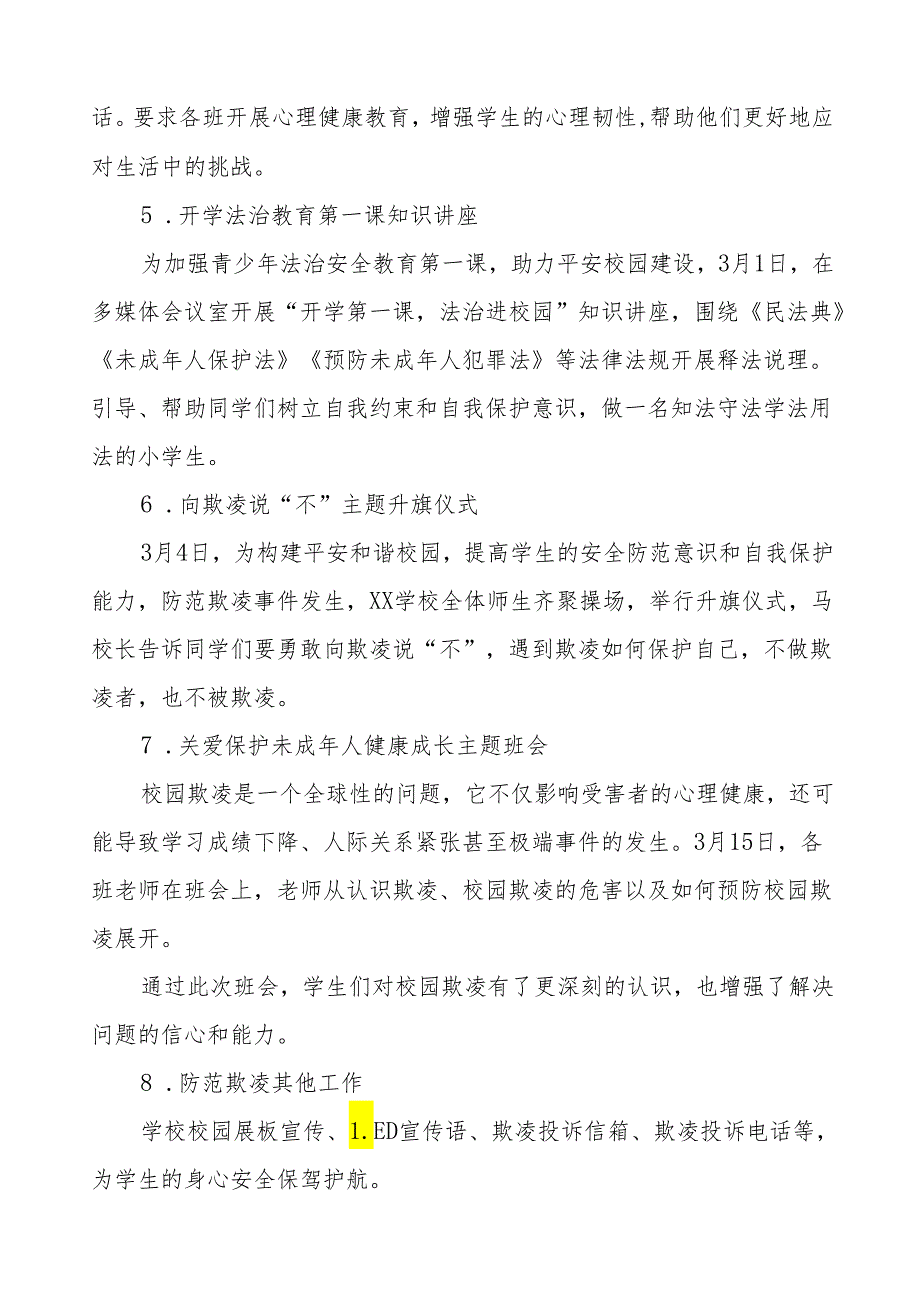 话。要求各班开展心理健康教育，增强学生的心理韧性,帮助他们更好地应对生活中的挑战。

5．开学法治教育第一课知识讲座

为加强青少年法治安全教育第一课，助力平安校园建设，3月1日，在多媒体会议室开展“开学第一课，法治进校园”知识讲座，围绕《民法典》《未成年人保护法》《预防未成年人犯罪法》等法律法规开展释法说理。引导、帮助同学们树立自我约束和自我保护意识，做一名知法守法学法用法的小学生。

6．向欺凌说“不”主题升旗仪式

3月4日，为构建平安和谐校园，提高学生的安全防范意识和自我保护能力，防范欺凌事件发生，XX学校全体师生齐聚操场，举行升旗仪式，马校长告诉同学们要勇敢向欺凌说“不”，遇到欺凌如何保护自己，不做欺凌者，也不被欺凌。

7．关爱保护未成年人健康成长主题班会

校园欺凌是一个全球性的问题，它不仅影响受害者的心理健康，还可能导致学习成绩下降、人际关系紧张甚至极端事件的发生。3月15日，各班老师在班会上，老师从认识欺凌、校园欺凌的危害以及如何预防校园欺凌展开。

通过此次班会，学生们对校园欺凌有了更深刻的认识，也增强了解决问题的信心和能力。

8．防范欺凌其他工作

学校校园展板宣传、1.ED宣传语、欺凌投诉信箱、欺凌投诉电话等，为学生的身心安全保驾护航。